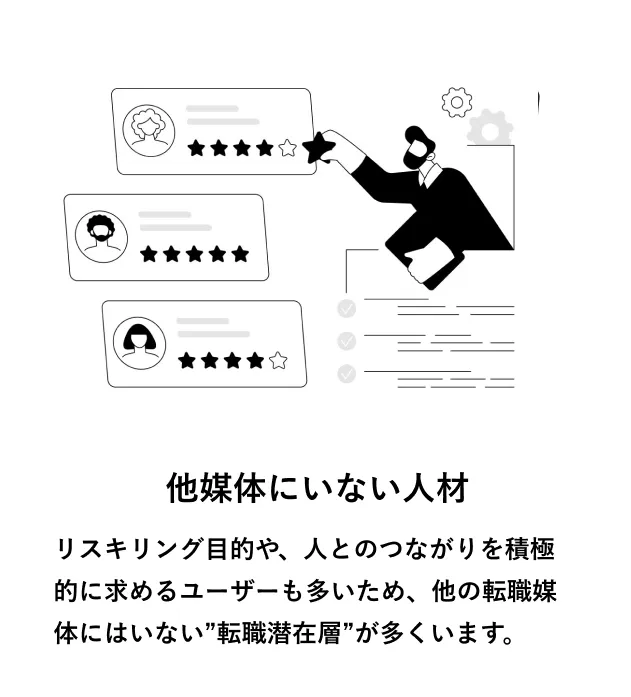 他媒体にいない人材

リスキリング目的や、人とのつながりを積極的に求めるユーザーも多いため、他の転職媒体にはいない”転職潜在層”が多くいます。